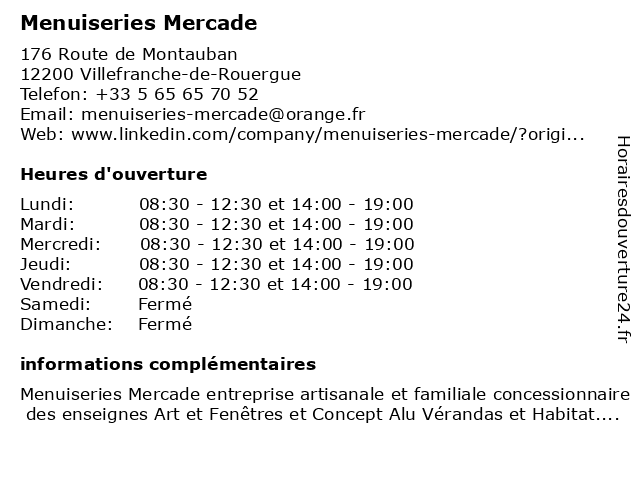 Menuiseries Mercade

176 Route de Montauban
12200 Villefranche-de-Rouergue
Telefon: +33 5 65 65 70 52
Email: menuiseries-mercade@orange.fr
Web: www.linkedin.com/company/menuiseries-mercade/?origi...

Heures d'ouverture

| | |
|---|---|
| Lundi: | 08:30 - 12:30 et 14:00 - 19:00 |
| Mardi: | 08:30 - 12:30 et 14:00 - 19:00 |
| Mercredi: | 08:30 - 12:30 et 14:00 - 19:00 |
| Jeudi: | 08:30 - 12:30 et 14:00 - 19:00 |
| Vendredi: | 08:30 - 12:30 et 14:00 - 19:00 |
| Samedi: | Fermé |
| Dimanche: | Fermé |

informations complémentaires

Menuiseries Mercade entreprise artisanale et familiale concessionnaire des enseignes Art et Fenêtres et Concept Alu Vérandas et Habitat....

Horairesdouverture24.fr